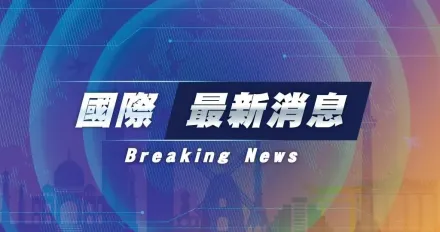 國際 最新消息

Breaking News